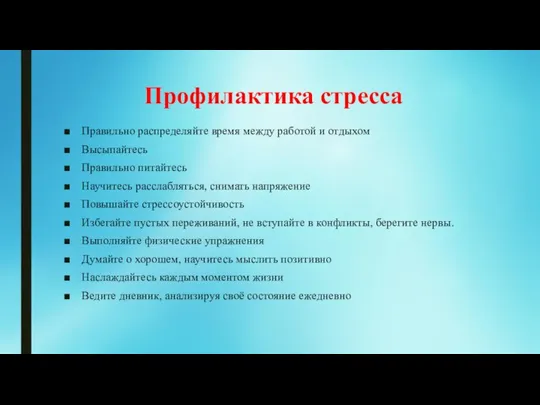 Профилактика стресса

■ Правильно распределяйте время между работой и отдыхом
■ Высыпайтесь
■ Правильно питайтесь
■ Научитесь расслабляться, снимать напряжение
■ Повышайте стрессоустойчивость
■ Избегайте пустых переживаний, не вступайте в конфликты, берегите нервы.
■ Выполняйте физические упражнения
■ Думайте о хорошем, научитесь мыслить позитивно
■ Наслаждайтесь каждым моментом жизни
■ Ведите дневник, анализируя своё состояние ежедневно